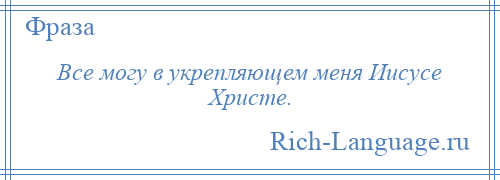 Фраза

Все могу в укрепляющем меня Иисусе Христе.

Rich-Language.ru